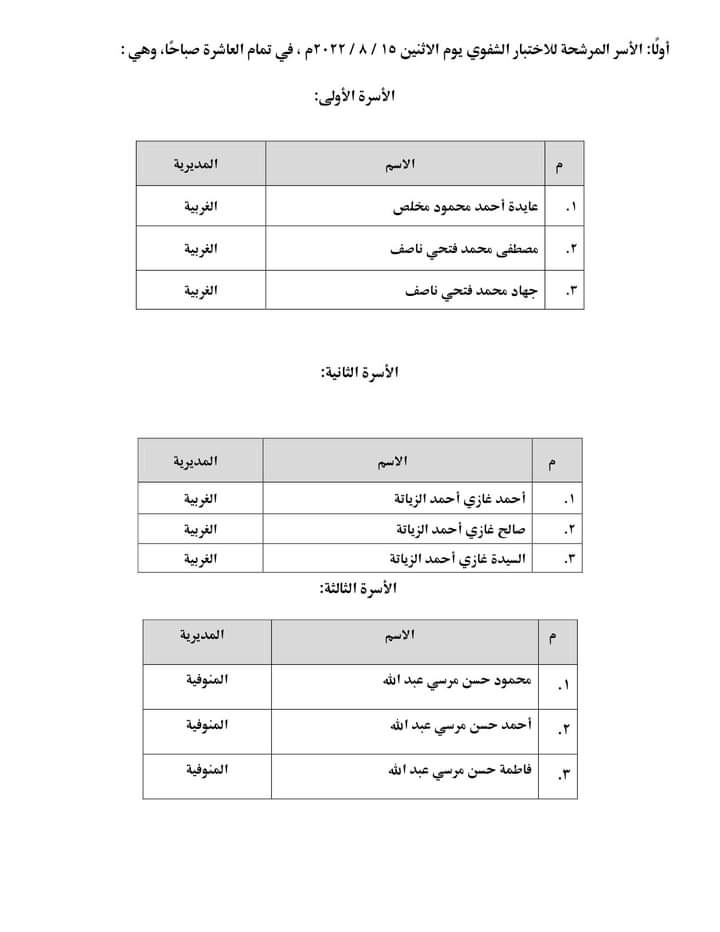 أولًا: الأسر المرشحة للاختبار الشفوي يوم الاثنين ١٥ / ٨ / ٢٠٢٢م ، في تمام العاشرة صباحًا، وهي :

الأسرة الأولى:

| م | الاسم | المديرية |
|---|---|---|
| ١. | عايدة أحمد محمود مخلص | الغربية |
| ٢. | مصطفى محمد فتحي ناصف | الغربية |
| ٣. | جهاد محمد فتحي ناصف | الغربية |

الأسرة الثانية:

| م | الاسم | المديرية |
|---|---|---|
| ١. | أحمد غازي أحمد الزياتة | الغربية |
| ٢. | صالح غازي أحمد الزياتة | الغربية |
| ٣. | السيدة غازي أحمد الزياتة | الغربية |

الأسرة الثالثة:

| م | الاسم | المديرية |
|---|---|---|
| ١. | محمود حسن مرسي عبد الله | المنوفية |
| ٢. | أحمد حسن مرسي عبد الله | المنوفية |
| ٣. | فاطمة حسن مرسي عبد الله | المنوفية |